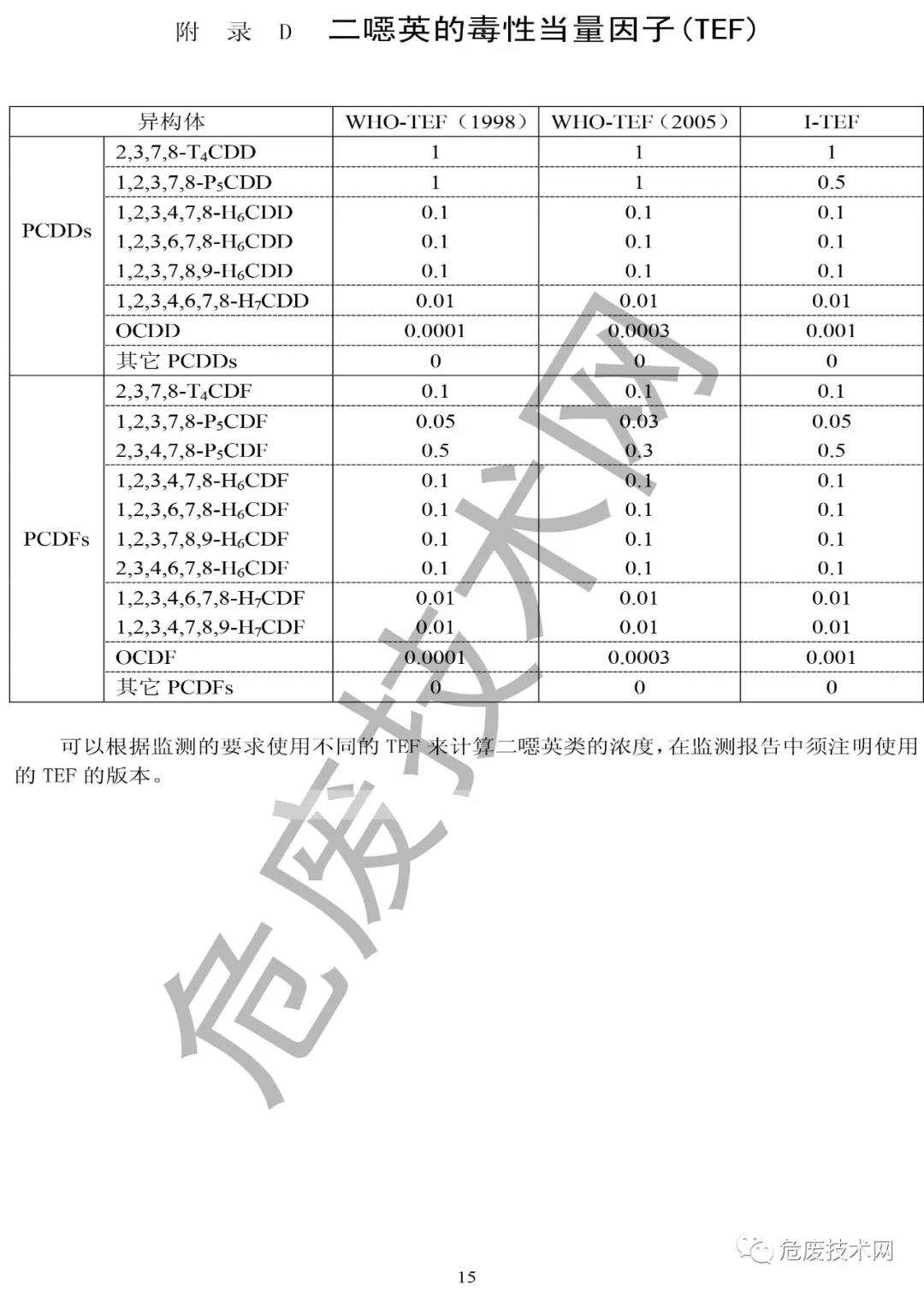 附 录 D 二噁英的毒性当量因子(TEF)

| 异构体 | | WHO-TEF(1998) | WHO-TEF(2005) | I-TEF |
|---|---|---|---|---|
| PCDDs | 2,3,7,8-$T_4CDD$ | 1 | 1 | 1 |
| | 1,2,3,7,8-$P_5CDD$ | 1 | 1 | 0.5 |
| | 1,2,3,4,7,8-$H_6CDD$ | 0.1 | 0.1 | 0.1 |
| | 1,2,3,6,7,8-$H_6CDD$ | 0.1 | 0.1 | 0.1 |
| | 1,2,3,7,8,9-$H_6CDD$ | 0.1 | 0.1 | 0.1 |
| | 1,2,3,4,6,7,8-$H_7CDD$ | 0.01 | 0.01 | 0.01 |
| | OCDD | 0.0001 | 0.0003 | 0.001 |
| | 其它 PCDDs | 0 | 0 | 0 |
| PCDFs | 2,3,7,8-$T_4CDF$ | 0.1 | 0.1 | 0.1 |
| | 1,2,3,7,8-$P_5CDF$ | 0.05 | 0.03 | 0.05 |
| | 2,3,4,7,8-$P_5CDF$ | 0.5 | 0.3 | 0.5 |
| | 1,2,3,4,7,8-$H_6CDF$ | 0.1 | 0.1 | 0.1 |
| | 1,2,3,6,7,8-$H_6CDF$ | 0.1 | 0.1 | 0.1 |
| | 1,2,3,7,8,9-$H_6CDF$ | 0.1 | 0.1 | 0.1 |
| | 2,3,4,6,7,8-$H_6CDF$ | 0.1 | 0.1 | 0.1 |
| | 1,2,3,4,6,7,8-$H_7CDF$ | 0.01 | 0.01 | 0.01 |
| | 1,2,3,4,7,8,9-$H_7CDF$ | 0.01 | 0.01 | 0.01 |
| | OCDF | 0.0001 | 0.0003 | 0.001 |
| | 其它 PCDFs | 0 | 0 | 0 |

可以根据监测的要求使用不同的 TEF 来计算二噁英类的浓度,在监测报告中须注明使用的 TEF 的版本。

危废技术网

危废技术网

15